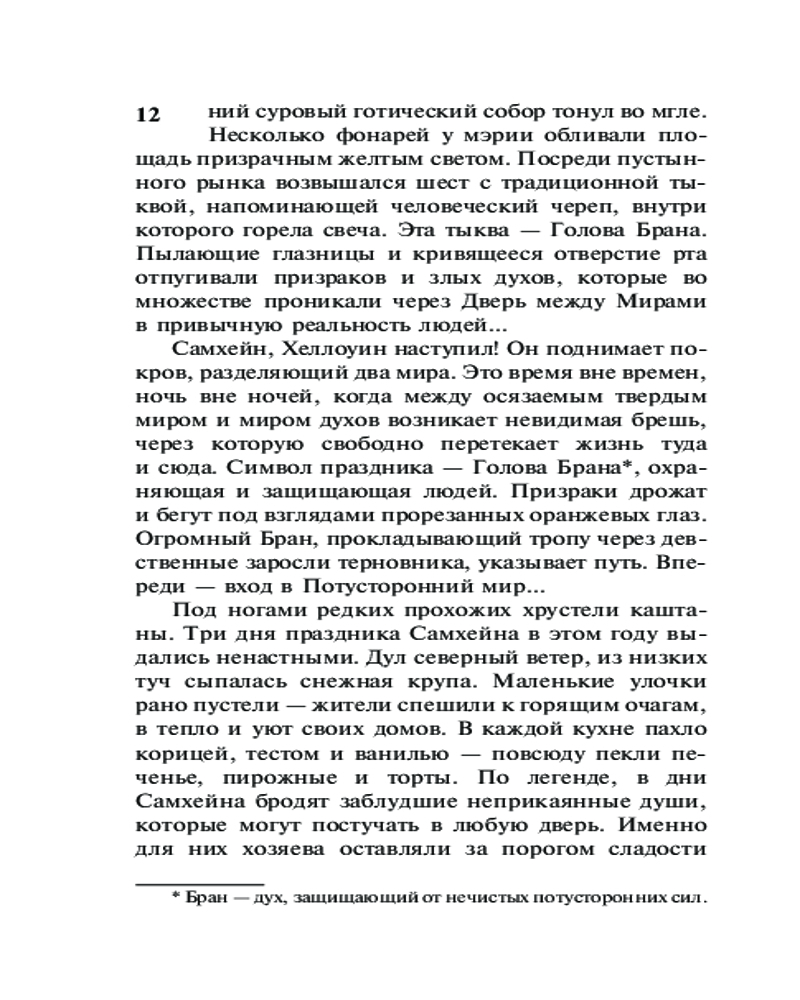 12

ний суровый готический собор тонул во мгле.

Несколько фонарей у мэрии обливали площадь призрачным желтым светом. Посреди пустынного рынка возвышался шест с традиционной тыквой, напоминающей человеческий череп, внутри которого горела свеча. Эта тыква — Голова Брана. Пылающие глазницы и кривящееся отверстие рта отпугивали призраков и злых духов, которые во множестве проникали через Дверь между Мирами в привычную реальность людей...

Самхейн, Хеллоуин наступил! Он поднимает покров, разделяющий два мира. Это время вне времен, ночь вне ночей, когда между осязаемым твердым миром и миром духов возникает невидимая брешь, через которую свободно перетекает жизнь туда и сюда. Символ праздника — Голова Брана*, охраняющая и защищающая людей. Призраки дрожат и бегут под взглядами прорезанных оранжевых глаз. Огромный Бран, прокладывающий тропу через девственные заросли терновника, указывает путь. Впереди — вход в Потусторонний мир...

Под ногами редких прохожих хрустели каштаны. Три дня праздника Самхейна в этом году выдались ненастными. Дул северный ветер, из низких туч сыпалась снежная крупа. Маленькие улочки рано пустели — жители спешили к горящим очагам, в тепло и уют своих домов. В каждой кухне пахло корицей, тестом и ванилью — повсюду пекли печенье, пирожные и торты. По легенде, в дни Самхейна бродят заблудшие неприкаянные души, которые могут постучать в любую дверь. Именно для них хозяева оставляли за порогом сладости

* Бран — дух, защищающий от нечистых потусторонних сил.